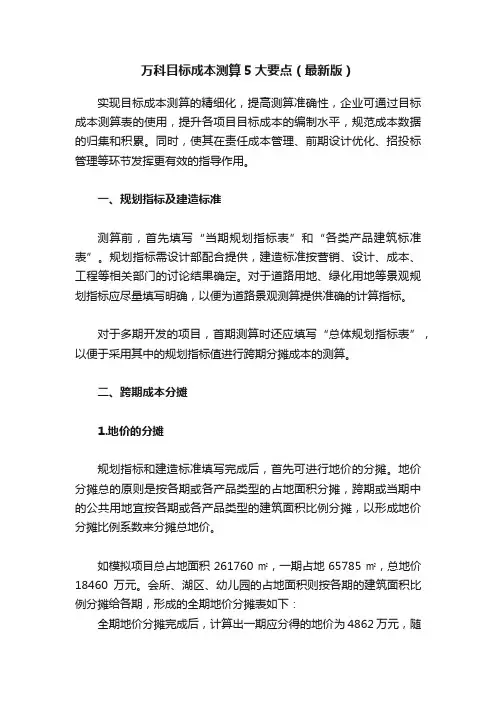 万科目标成本测算 5 大要点（最新版）

实现目标成本测算的精细化，提高测算准确性，企业可通过目标成本测算表的使用，提升各项目目标成本的编制水平，规范成本数据的归集和积累。同时，使其在责任成本管理、前期设计优化、招投标管理等环节发挥更有效的指导作用。

一、规划指标及建造标准

测算前，首先填写“当期规划指标表”和“各类产品建筑标准表”。规划指标需设计部配合提供，建造标准按营销、设计、成本、工程等相关部门的讨论结果确定。对于道路用地、绿化用地等景观规划指标应尽量填写明确，以便为道路景观测算提供准确的计算指标。

对于多期开发的项目，首期测算时还应填写“总体规划指标表”，以便于采用其中的规划指标值进行跨期分摊成本的测算。

二、跨期成本分摊

1.地价的分摊

规划指标和建造标准填写完成后，首先可进行地价的分摊。地价分摊总的原则是按各期或各产品类型的占地面积分摊，跨期或当期中的公共用地宜按各期或各产品类型的建筑面积比例分摊，以形成地价分摊比例系数来分摊总地价。

如模拟项目总占地面积 261760 ㎡，一期占地 65785 ㎡，总地价 18460 万元。会所、湖区、幼儿园的占地面积则按各期的建筑面积比例分摊给各期，形成的全期地价分摊表如下：

全期地价分摊完成后，计算出一期应分得的地价为 4862 万元，随